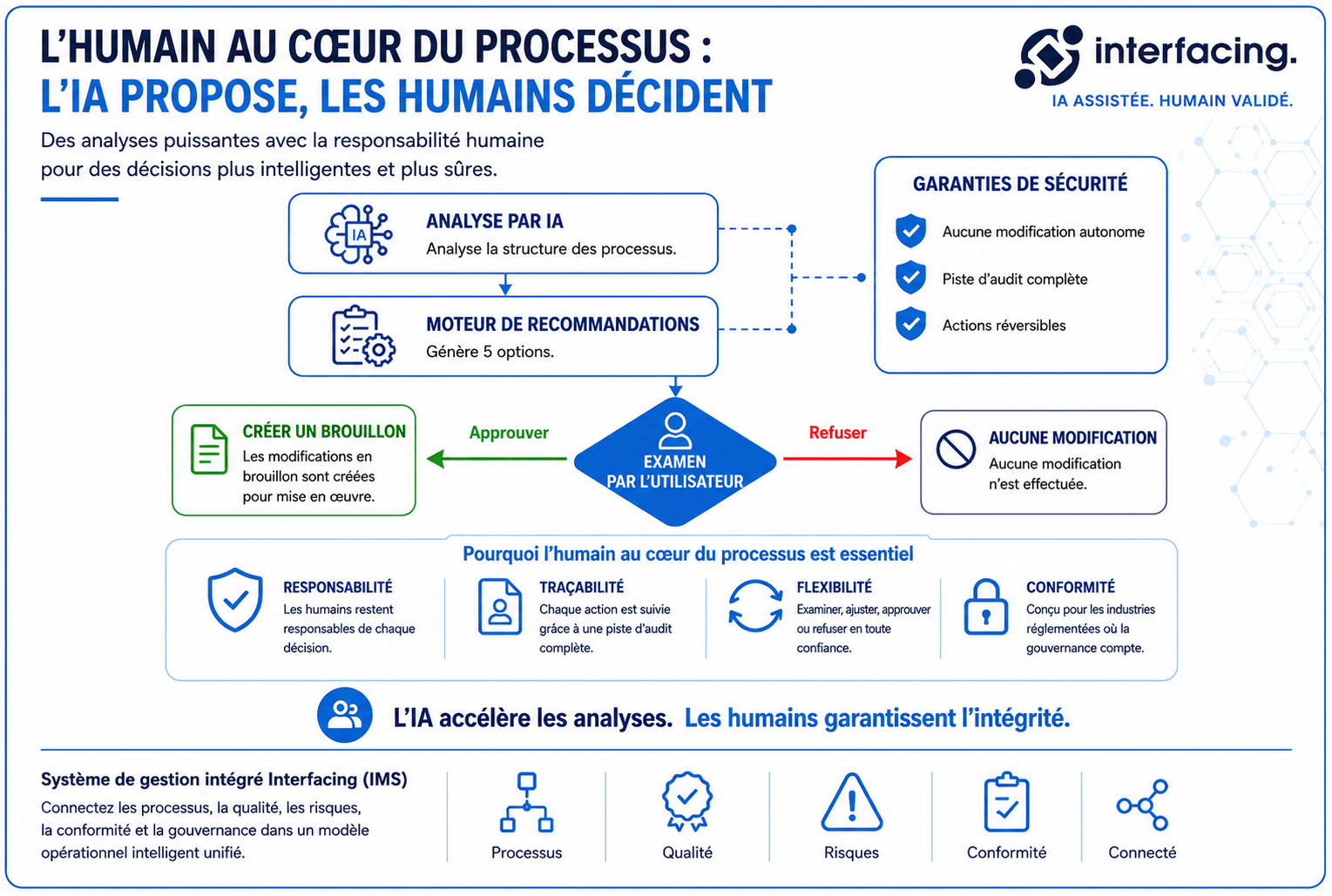 L'HUMAIN AU CŒUR DU PROCESSUS :
L'IA PROPOSE, LES HUMAINS DÉCIDENT

interfacing.
IA ASSISTÉE. HUMAIN VALIDÉ.

Des analyses puissantes avec la responsabilité humaine pour des décisions plus intelligentes et plus sûres.

IA
ANALYSE PAR IA
Analyse la structure des processus.

MOTEUR DE RECOMMANDATIONS
Génère 5 options.

GARANTIES DE SÉCURITÉ
Aucune modification autonome
Piste d'audit complète
Actions réversibles

CRÉER UN BROUILLON
Les modifications en brouillon sont créées pour mise en œuvre.

Approuver

EXAMEN PAR L'UTILISATEUR

Refuser

AUCUNE MODIFICATION
Aucune modification n'est effectuée.

Pourquoi l'humain au cœur du processus est essentiel

RESPONSABILITÉ
Les humains restent responsables de chaque décision.

TRAÇABILITÉ
Chaque action est suivie grâce à une piste d'audit complète.

FLEXIBILITÉ
Examiner, ajuster, approuver ou refuser en toute confiance.

CONFORMITÉ
Conçu pour les industries réglementées où la gouvernance compte.

L'IA accélère les analyses. Les humains garantissent l'intégrité.

Système de gestion intégré Interfacing (IMS)
Connectez les processus, la qualité, les risques, la conformité et la gouvernance dans un modèle opérationnel intelligent unifié.

Processus
Qualité
Risques
Conformité
Connecté